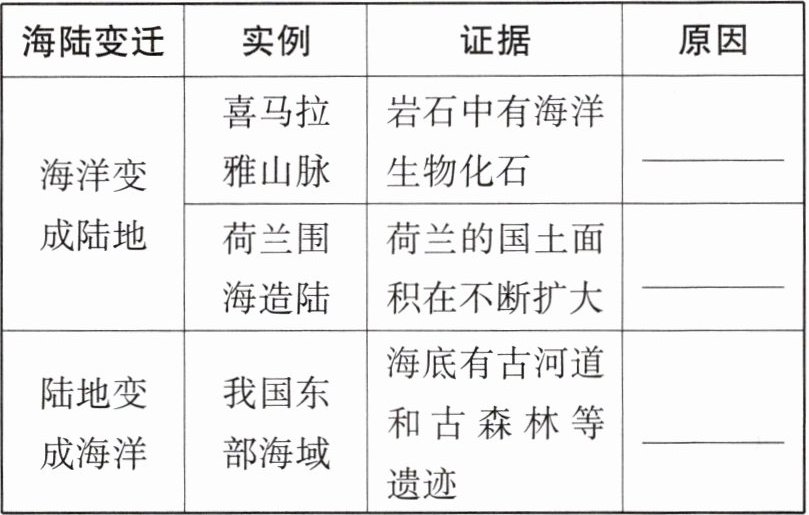 | 海陆变迁 | 实例 | 证据 | 原因 |
|---|---|---|---|
| 海洋变成陆地 | 喜马拉雅山脉 | 岩石中有海洋生物化石 | ____ |
|  | 荷兰围海造陆 | 荷兰的国土面积在不断扩大 | ____ |
| 陆地变成海洋 | 我国东部海域 | 海底有古河道和古森林等遗迹 | ____ |